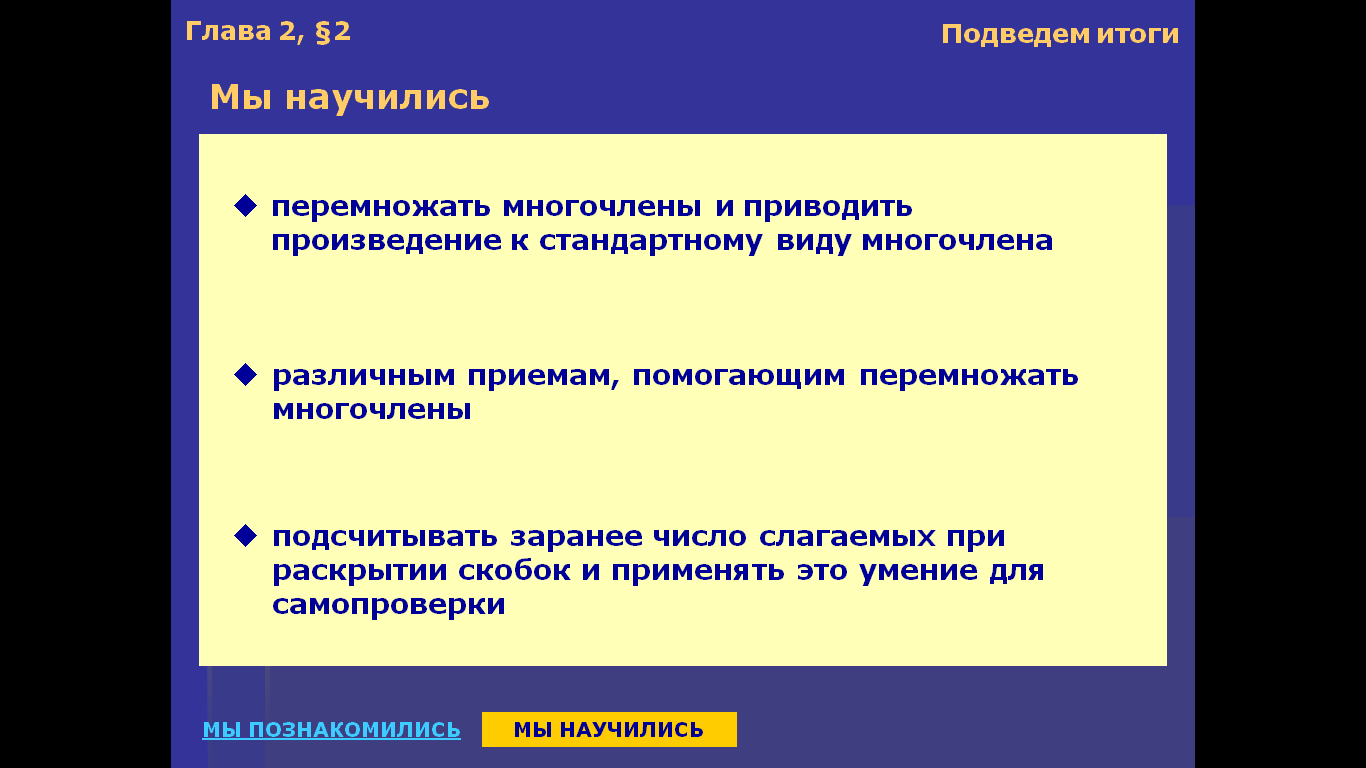 Глава 2, §2

Подведем итоги

Мы научились

◆ перемножать многочлены и приводить произведение к стандартному виду многочлена

◆ различным приемам, помогающим перемножать многочлены

◆ подсчитывать заранее число слагаемых при раскрытии скобок и применять это умение для самопроверки

МЫ ПОЗНАКОМИЛИСЬ

МЫ НАУЧИЛИСЬ